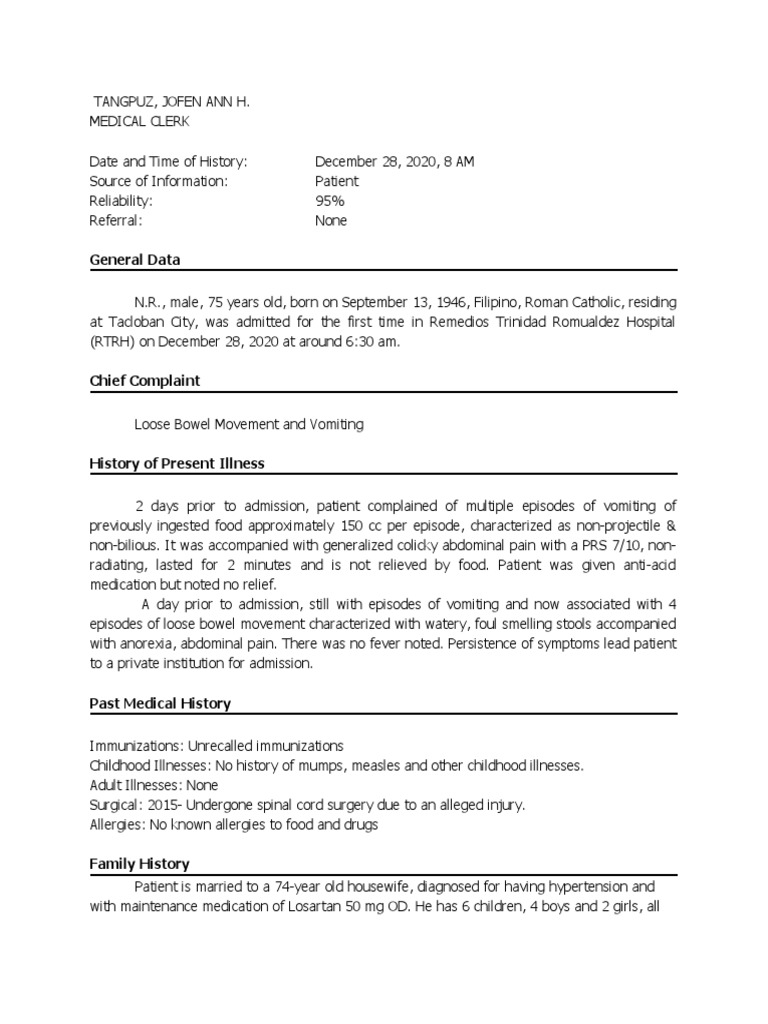 TANGPUZ, JOFEN ANN H.
MEDICAL CLERK

Date and Time of History: December 28, 2020, 8 AM
Source of Information: Patient
Reliability: 95%
Referral: None

General Data

N.R., male, 75 years old, born on September 13, 1946, Filipino, Roman Catholic, residing at Tacloban City, was admitted for the first time in Remedios Trinidad Romualdez Hospital (RTRH) on December 28, 2020 at around 6:30 am.

Chief Complaint

Loose Bowel Movement and Vomiting

History of Present Illness

2 days prior to admission, patient complained of multiple episodes of vomiting of previously ingested food approximately 150 cc per episode, characterized as non-projectile & non-bilious. It was accompanied with generalized colicky abdominal pain with a PRS 7/10, non-radiating, lasted for 2 minutes and is not relieved by food. Patient was given anti-acid medication but noted no relief.

A day prior to admission, still with episodes of vomiting and now associated with 4 episodes of loose bowel movement characterized with watery, foul smelling stools accompanied with anorexia, abdominal pain. There was no fever noted. Persistence of symptoms lead patient to a private institution for admission.

Past Medical History

Immunizations: Unrecalled immunizations
Childhood Illnesses: No history of mumps, measles and other childhood illnesses.
Adult Illnesses: None
Surgical: 2015- Undergone spinal cord surgery due to an alleged injury.
Allergies: No known allergies to food and drugs

Family History

Patient is married to a 74-year old housewife, diagnosed for having hypertension and with maintenance medication of Losartan 50 mg OD. He has 6 children, 4 boys and 2 girls, all